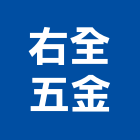 右全
五金